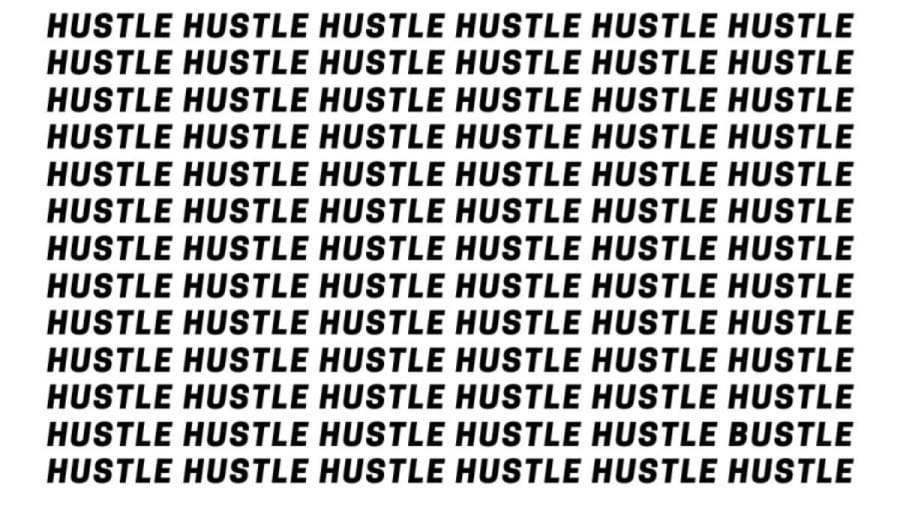 HUSTLE HUSTLE HUSTLE HUSTLE HUSTLE HUSTLE
HUSTLE HUSTLE HUSTLE HUSTLE HUSTLE HUSTLE
HUSTLE HUSTLE HUSTLE HUSTLE HUSTLE HUSTLE
HUSTLE HUSTLE HUSTLE HUSTLE HUSTLE HUSTLE
HUSTLE HUSTLE HUSTLE HUSTLE HUSTLE HUSTLE
HUSTLE HUSTLE HUSTLE HUSTLE HUSTLE HUSTLE
HUSTLE HUSTLE HUSTLE HUSTLE HUSTLE HUSTLE
HUSTLE HUSTLE HUSTLE HUSTLE HUSTLE HUSTLE
HUSTLE HUSTLE HUSTLE HUSTLE HUSTLE HUSTLE
HUSTLE HUSTLE HUSTLE HUSTLE HUSTLE HUSTLE
HUSTLE HUSTLE HUSTLE HUSTLE HUSTLE HUSTLE
HUSTLE HUSTLE HUSTLE HUSTLE HUSTLE BUSTLE
HUSTLE HUSTLE HUSTLE HUSTLE HUSTLE HUSTLE